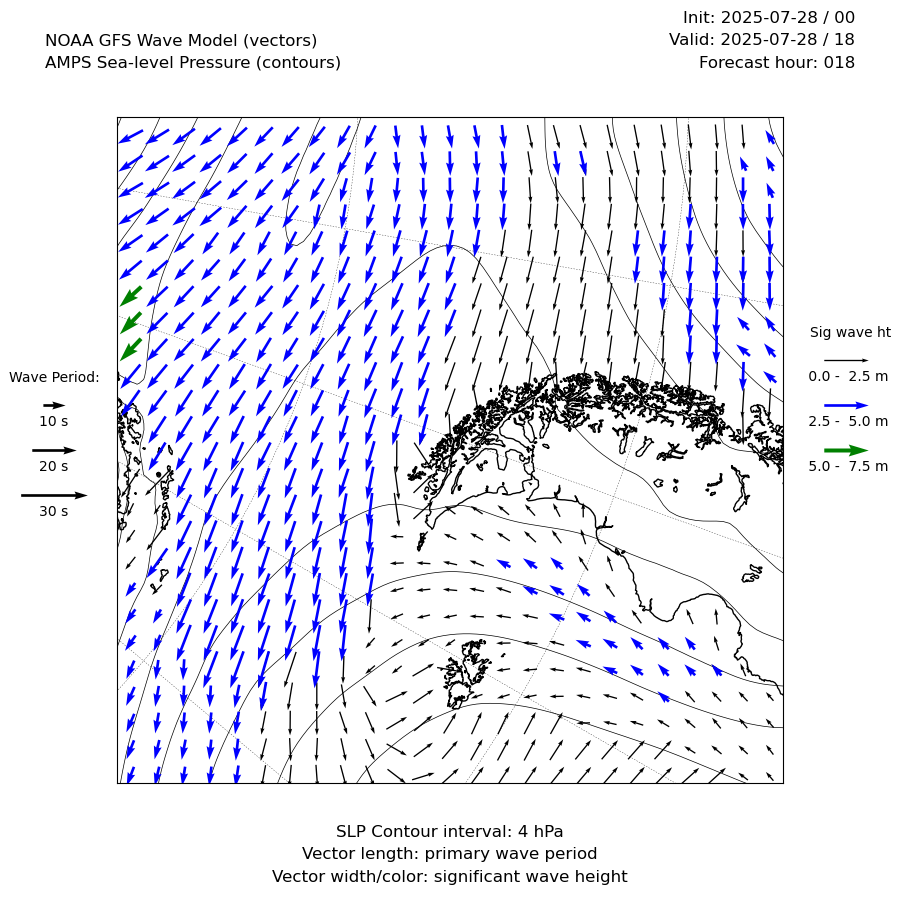 NOAA GFS Wave Model (vectors)
AMPS Sea-level Pressure (contours)

Init: 2025-07-28 / 00
Valid: 2025-07-28 / 18
Forecast hour: 018

Wave Period:
10 s
20 s
30 s

Sig wave ht
0.0 - 2.5 m
2.5 - 5.0 m
5.0 - 7.5 m

SLP Contour interval: 4 hPa
Vector length: primary wave period
Vector width/color: significant wave height